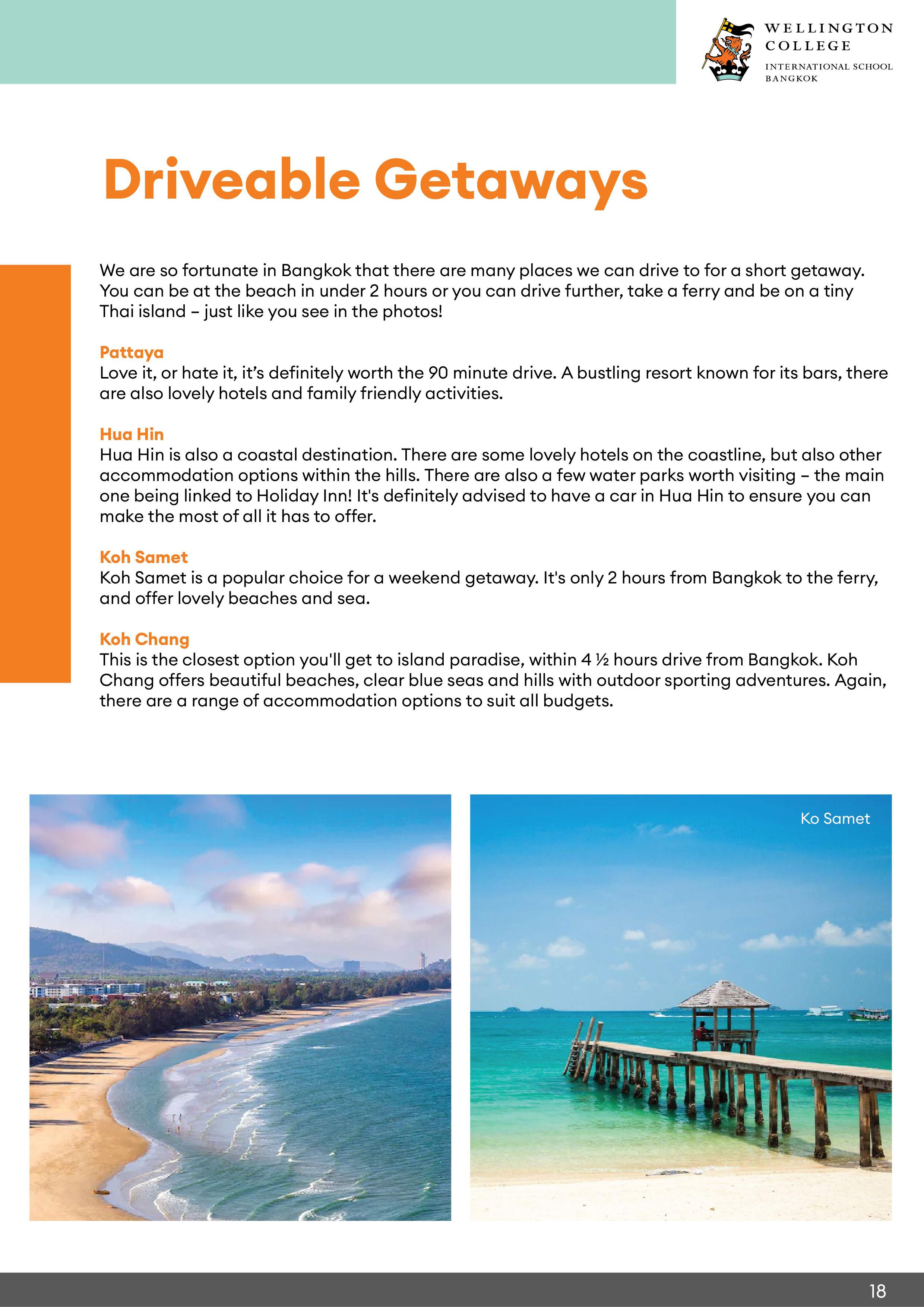 WELLINGTON COLLEGE
INTERNATIONAL SCHOOL BANGKOK

Driveable Getaways

We are so fortunate in Bangkok that there are many places we can drive to for a short getaway. You can be at the beach in under 2 hours or you can drive further, take a ferry and be on a tiny Thai island – just like you see in the photos!

Pattaya
Love it, or hate it, it's definitely worth the 90 minute drive. A bustling resort known for its bars, there are also lovely hotels and family friendly activities.

Hua Hin
Hua Hin is also a coastal destination. There are some lovely hotels on the coastline, but also other accommodation options within the hills. There are also a few water parks worth visiting – the main one being linked to Holiday Inn! It's definitely advised to have a car in Hua Hin to ensure you can make the most of all it has to offer.

Koh Samet
Koh Samet is a popular choice for a weekend getaway. It's only 2 hours from Bangkok to the ferry, and offer lovely beaches and sea.

Koh Chang
This is the closest option you'll get to island paradise, within 4 ½ hours drive from Bangkok. Koh Chang offers beautiful beaches, clear blue seas and hills with outdoor sporting adventures. Again, there are a range of accommodation options to suit all budgets.

Ko Samet

18